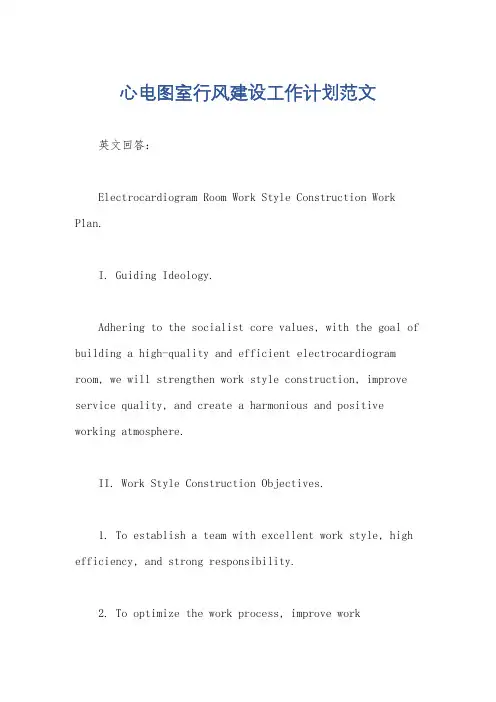 心电图室行风建设工作计划范文

英文回答：

Electrocardiogram Room Work Style Construction Work Plan.

I. Guiding Ideology.

Adhering to the socialist core values, with the goal of building a high-quality and efficient electrocardiogram room, we will strengthen work style construction, improve service quality, and create a harmonious and positive working atmosphere.

II. Work Style Construction Objectives.

1. To establish a team with excellent work style, high efficiency, and strong responsibility.

2. To optimize the work process, improve work